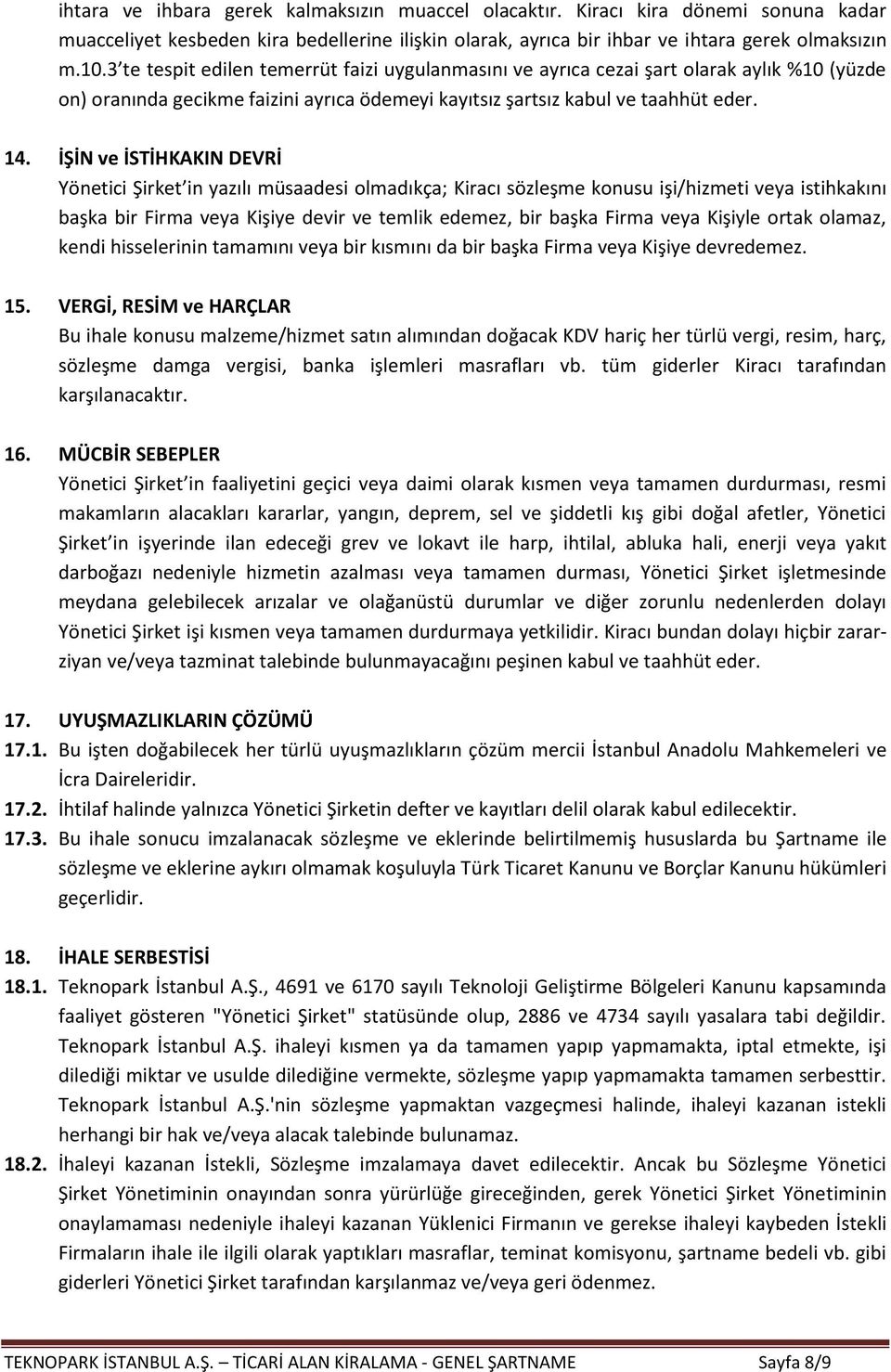 ihtara ve ihbara gerek kalmaksızın muaccel olacaktır. Kiracı kira dönemi sonuna kadar muacceliyet kesbeden kira bedellerine ilişkin olarak, ayrıca bir ihbar ve ihtara gerek olmaksızın m.10.3'te tespit edilen temerrüt faizi uygulanmasını ve ayrıca cezai şart olarak aylık %10 (yüzde on) oranında gecikme faizini ayrıca ödemeyi kayıtsız şartsız kabul ve taahhüt eder.

14. İŞİN ve İSTİHKAKIN DEVRİ
Yönetici Şirket'in yazılı müsaadesi olmadıkça; Kiracı sözleşme konusu işi/hizmeti veya istihkakını başka bir Firma veya Kişiye devir ve temlik edemez, bir başka Firma veya Kişiyle ortak olamaz, kendi hisselerinin tamamını veya bir kısmını da bir başka Firma veya Kişiye devredemez.

15. VERGİ, RESİM ve HARÇLAR
Bu ihale konusu malzeme/hizmet satın alımından doğacak KDV hariç her türlü vergi, resim, harç, sözleşme damga vergisi, banka işlemleri masrafları vb. tüm giderler Kiracı tarafından karşılanacaktır.

16. MÜCBİR SEBEPLER
Yönetici Şirket'in faaliyetini geçici veya daimi olarak kısmen veya tamamen durdurması, resmi makamların alacakları kararlar, yangın, deprem, sel ve şiddetli kış gibi doğal afetler, Yönetici Şirket'in işyerinde ilan edeceği grev ve lokavt ile harp, ihtilal, abluka hali, enerji veya yakıt darboğazı nedeniyle hizmetin azalması veya tamamen durması, Yönetici Şirket işletmesinde meydana gelebilecek arızalar ve olağanüstü durumlar ve diğer zorunlu nedenlerden dolayı Yönetici Şirket işi kısmen veya tamamen durdurmaya yetkilidir. Kiracı bundan dolayı hiçbir zarar-ziyan ve/veya tazminat talebinde bulunmayacağını peşinen kabul ve taahhüt eder.

17. UYUŞMAZLIKLARIN ÇÖZÜMÜ
17.1. Bu işten doğabilecek her türlü uyuşmazlıkların çözüm mercii İstanbul Anadolu Mahkemeleri ve İcra Daireleridir.
17.2. İhtilaf halinde yalnızca Yönetici Şirketin defter ve kayıtları delil olarak kabul edilecektir.
17.3. Bu ihale sonucu imzalanacak sözleşme ve eklerinde belirtilmemiş hususlarda bu Şartname ile sözleşme ve eklerine aykırı olmamak koşuluyla Türk Ticaret Kanunu ve Borçlar Kanunu hükümleri geçerlidir.

18. İHALE SERBESTİSİ
18.1. Teknopark İstanbul A.Ş., 4691 ve 6170 sayılı Teknoloji Geliştirme Bölgeleri Kanunu kapsamında faaliyet gösteren "Yönetici Şirket" statüsünde olup, 2886 ve 4734 sayılı yasalara tabi değildir. Teknopark İstanbul A.Ş. ihaleyi kısmen ya da tamamen yapıp yapmamakta, iptal etmekte, işi dilediği miktar ve usulde dilediğine vermekte, sözleşme yapıp yapmamakta tamamen serbesttir. Teknopark İstanbul A.Ş.'nin sözleşme yapmaktan vazgeçmesi halinde, ihaleyi kazanan istekli herhangi bir hak ve/veya alacak talebinde bulunamaz.
18.2. İhaleyi kazanan İstekli, Sözleşme imzalamaya davet edilecektir. Ancak bu Sözleşme Yönetici Şirket Yönetiminin onayından sonra yürürlüğe gireceğinden, gerek Yönetici Şirket Yönetiminin onaylamaması nedeniyle ihaleyi kazanan Yüklenici Firmanın ve gerekse ihaleyi kaybeden İstekli Firmaların ihale ile ilgili olarak yaptıkları masraflar, teminat komisyonu, şartname bedeli vb. gibi giderleri Yönetici Şirket tarafından karşılanmaz ve/veya geri ödenmez.

TEKNOPARK İSTANBUL A.Ş. – TİCARİ ALAN KİRALAMA - GENEL ŞARTNAME Sayfa 8/9